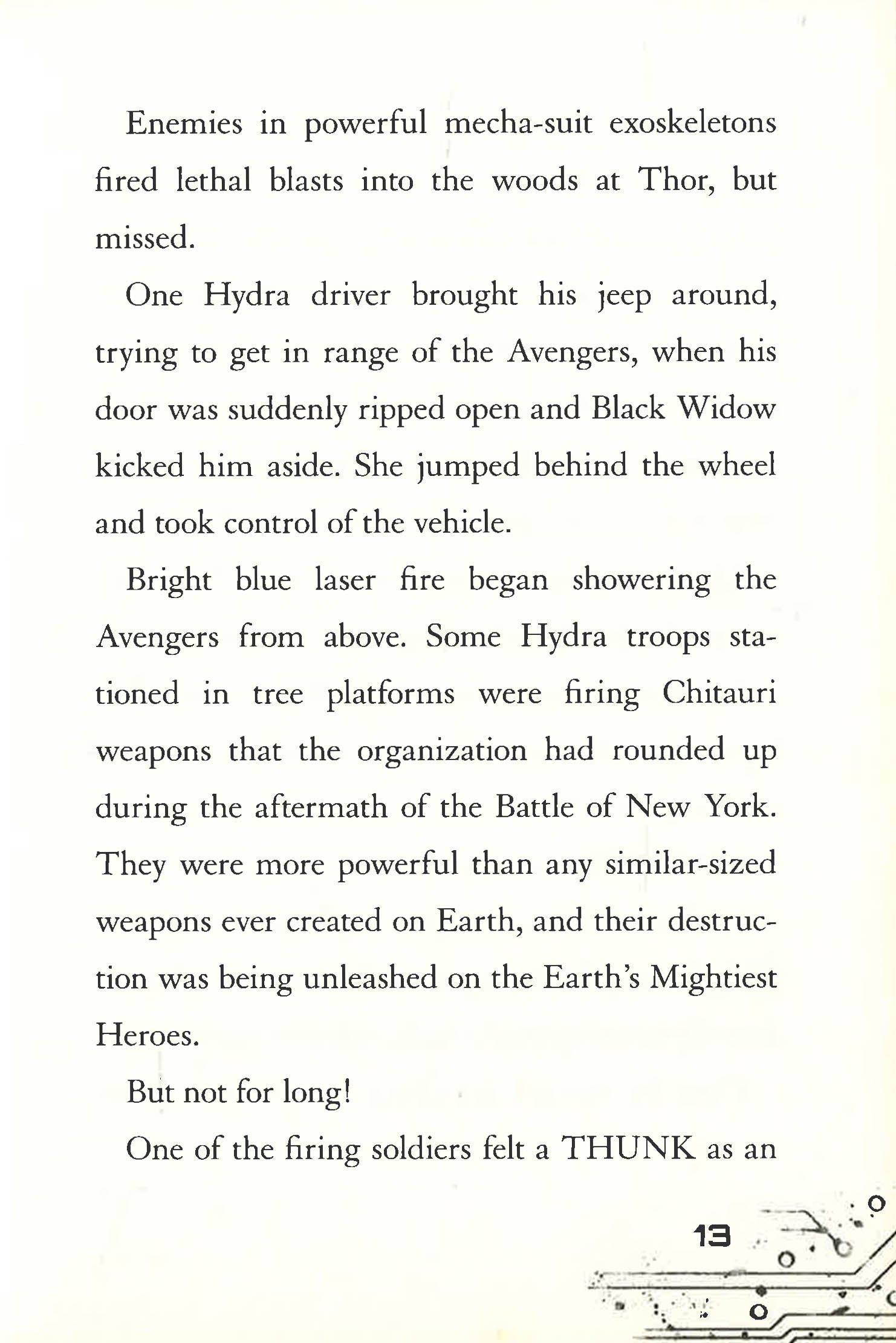 Enemies in powerful mecha-suit exoskeletons fired lethal blasts into the woods at Thor, but missed.

One Hydra driver brought his jeep around, trying to get in range of the Avengers, when his door was suddenly ripped open and Black Widow kicked him aside. She jumped behind the wheel and took control of the vehicle.

Bright blue laser fire began showering the Avengers from above. Some Hydra troops stationed in tree platforms were firing Chitauri weapons that the organization had rounded up during the aftermath of the Battle of New York. They were more powerful than any similar-sized weapons ever created on Earth, and their destruction was being unleashed on the Earth's Mightiest Heroes.

But not for long!

One of the firing soldiers felt a THUNK as an

13